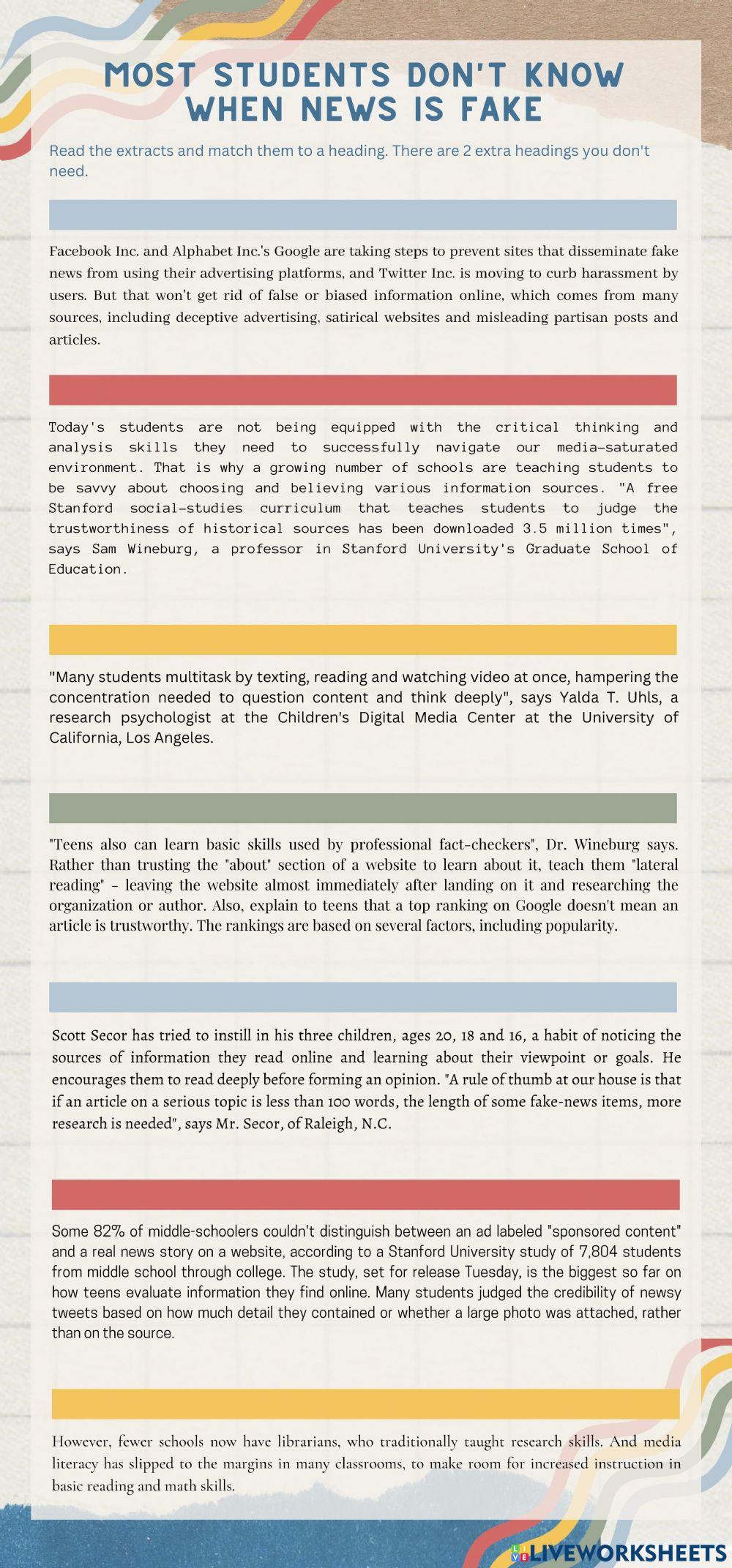 MOST STUDENTS DON'T KNOW WHEN NEWS IS FAKE

Read the extracts and match them to a heading. There are 2 extra headings you don't need.

Facebook Inc. and Alphabet Inc.'s Google are taking steps to prevent sites that disseminate fake news from using their advertising platforms, and Twitter Inc. is moving to curb harassment by users. But that won't get rid of false or biased information online, which comes from many sources, including deceptive advertising, satirical websites and misleading partisan posts and articles.

Today's students are not being equipped with the critical thinking and analysis skills they need to successfully navigate our media-saturated environment. That is why a growing number of schools are teaching students to be savvy about choosing and believing various information sources. "A free Stanford social-studies curriculum that teaches students to judge the trustworthiness of historical sources has been downloaded 3.5 million times", says Sam Wineburg, a professor in Stanford University's Graduate School of Education.

"Many students multitask by texting, reading and watching video at once, hampering the concentration needed to question content and think deeply", says Yalda T. Uhls, a research psychologist at the Children's Digital Media Center at the University of California, Los Angeles.

"Teens also can learn basic skills used by professional fact-checkers", Dr. Wineburg says. Rather than trusting the "about" section of a website to learn about it, teach them "lateral reading" - leaving the website almost immediately after landing on it and researching the organization or author. Also, explain to teens that a top ranking on Google doesn't mean an article is trustworthy. The rankings are based on several factors, including popularity.

Scott Secor has tried to instill in his three children, ages 20, 18 and 16, a habit of noticing the sources of information they read online and learning about their viewpoint or goals. He encourages them to read deeply before forming an opinion. "A rule of thumb at our house is that if an article on a serious topic is less than 100 words, the length of some fake-news items, more research is needed", says Mr. Secor, of Raleigh, N.C.

Some 82% of middle-schoolers couldn't distinguish between an ad labeled "sponsored content" and a real news story on a website, according to a Stanford University study of 7,804 students from middle school through college. The study, set for release Tuesday, is the biggest so far on how teens evaluate information they find online. Many students judged the credibility of newsy tweets based on how much detail they contained or whether a large photo was attached, rather than on the source.

However, fewer schools now have librarians, who traditionally taught research skills. And media literacy has slipped to the margins in many classrooms, to make room for increased instruction in basic reading and math skills.

LIVEWORKSHEETS